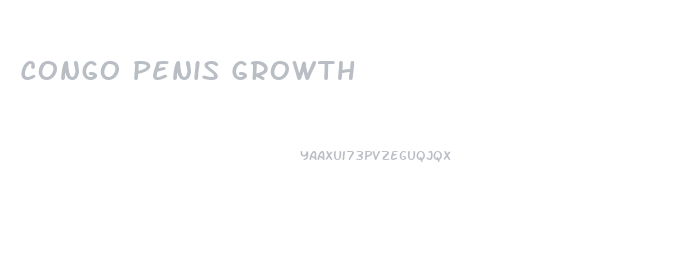 CONGO PENIS GROWTH

YAAXUI73PVZEGUQJQX